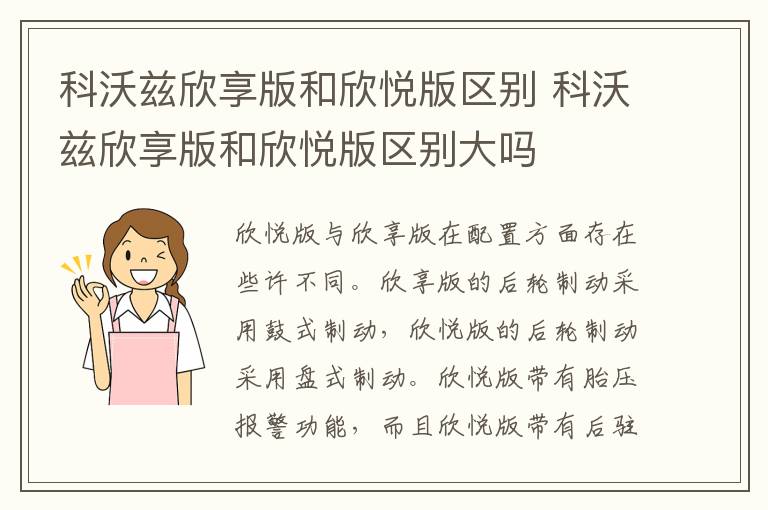 科沃兹欣享版和欣悦版区别 科沃兹欣享版和欣悦版区别大吗

欣悦版与欣享版在配置方面存在些许不同。欣享版的后轮制动采用鼓式制动，欣悦版的后轮制动采用盘式制动。欣悦版带有胎压报警功能，而且欣悦版带有后驻